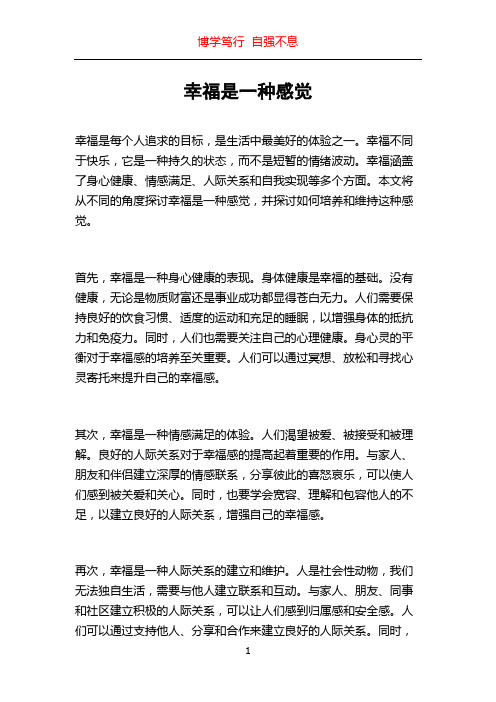 博学笃行 自强不息

幸福是一种感觉

幸福是每个人追求的目标，是生活中最美好的体验之一。幸福不同于快乐，它是一种持久的状态，而不是短暂的情绪波动。幸福涵盖了身心健康、情感满足、人际关系和自我实现等多个方面。本文将从不同的角度探讨幸福是一种感觉，并探讨如何培养和维持这种感觉。

首先，幸福是一种身心健康的表现。身体健康是幸福的基础。没有健康，无论是物质财富还是事业成功都显得苍白无力。人们需要保持良好的饮食习惯、适度的运动和充足的睡眠，以增强身体的抵抗力和免疫力。同时，人们也需要关注自己的心理健康。身心灵的平衡对于幸福感的培养至关重要。人们可以通过冥想、放松和寻找心灵寄托来提升自己的幸福感。

其次，幸福是一种情感满足的体验。人们渴望被爱、被接受和被理解。良好的人际关系对于幸福感的提高起着重要的作用。与家人、朋友和伴侣建立深厚的情感联系，分享彼此的喜怒哀乐，可以使人们感到被关爱和关心。同时，也要学会宽容、理解和包容他人的不足，以建立良好的人际关系，增强自己的幸福感。

再次，幸福是一种人际关系的建立和维护。人是社会性动物，我们无法独自生活，需要与他人建立联系和互动。与家人、朋友、同事和社区建立积极的人际关系，可以让人们感到归属感和安全感。人们可以通过支持他人、分享和合作来建立良好的人际关系。同时，

1